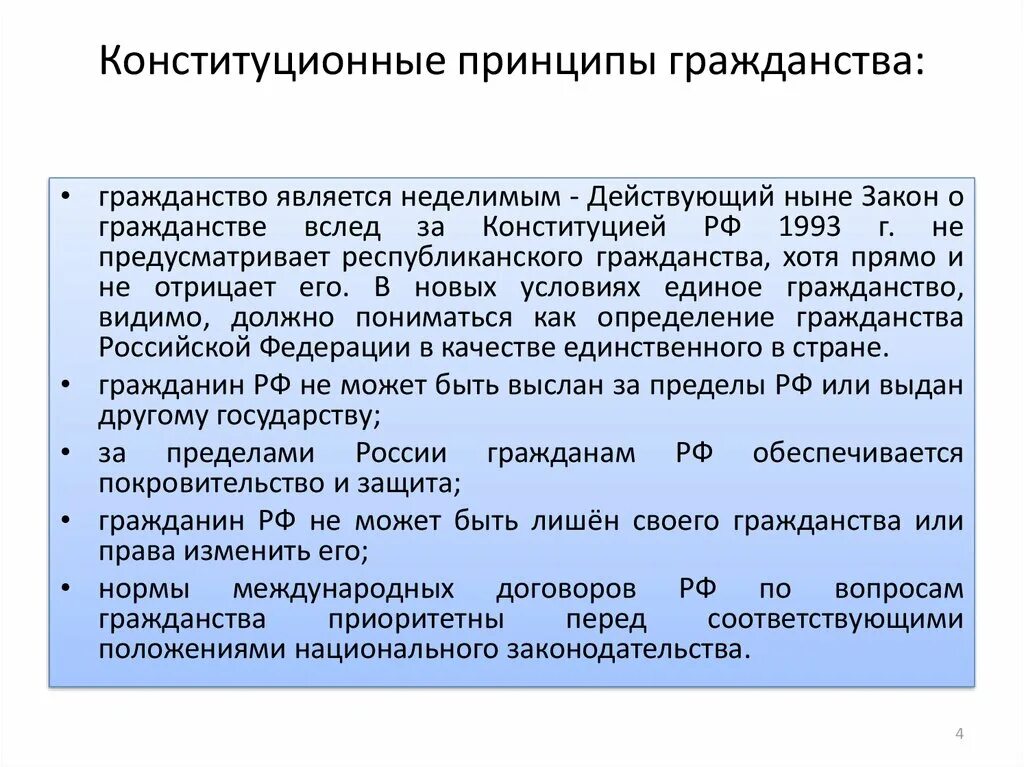 Конституционные принципы гражданства:

• гражданство является неделимым - Действующий ныне Закон о гражданстве вслед за Конституцией РФ 1993 г. не предусматривает республиканского гражданства, хотя прямо и не отрицает его. В новых условиях единое гражданство, видимо, должно пониматься как определение гражданства Российской Федерации в качестве единственного в стране.
• гражданин РФ не может быть выслан за пределы РФ или выдан другому государству;
• за пределами России гражданам РФ обеспечивается покровительство и защита;
• гражданин РФ не может быть лишён своего гражданства или права изменить его;
• нормы международных договоров РФ по вопросам гражданства приоритетны перед соответствующими положениями национального законодательства.

4